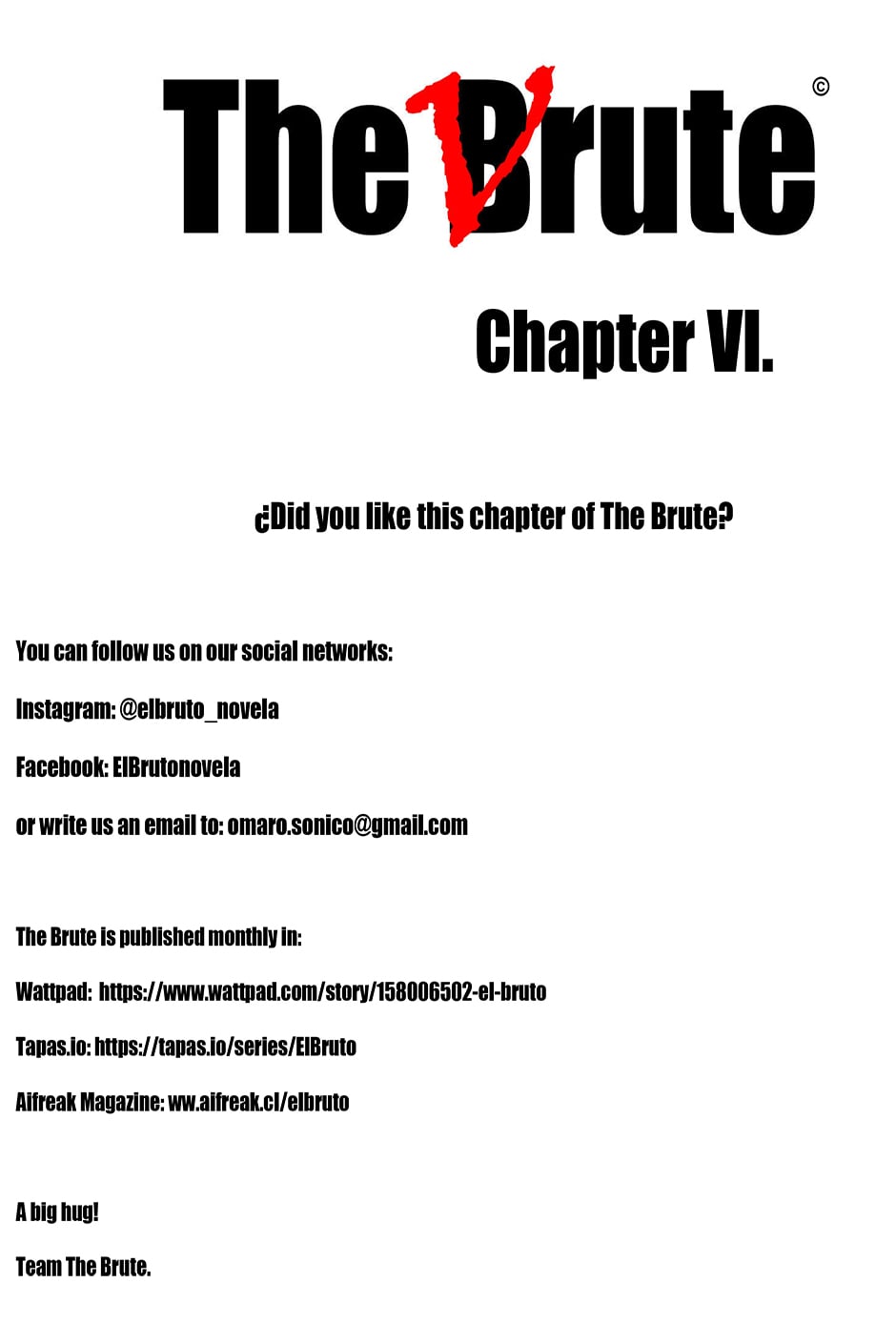 The Brute ©

Chapter VI.

¿Did you like this chapter of The Brute?

You can follow us on our social networks:

Instagram: @elbruto_novela

Facebook: ElBrutonovela

or write us an email to: omaro.sonico@gmail.com

The Brute is published monthly in:

Wattpad: https://www.wattpad.com/story/158006502-el-bruto

Tapas.io: https://tapas.io/series/ElBruto

Aifreak Magazine: ww.aifreak.cl/elbruto

A big hug!

Team The Brute.